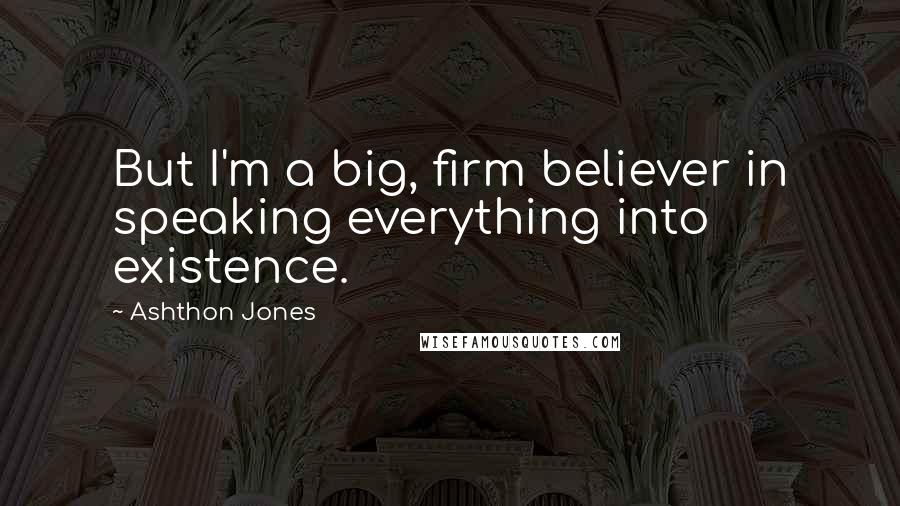 But I'm a big, firm believer in speaking everything into existence.

~ Ashthon Jones

WISEFAMOUSQUOTES.COM